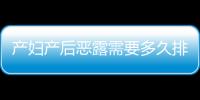 产妇产后恶露需要多久排